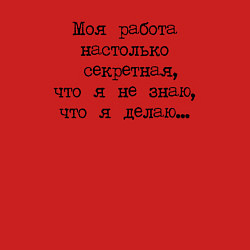 Моя работа настолько секретная, что я не знаю, что я делаю...